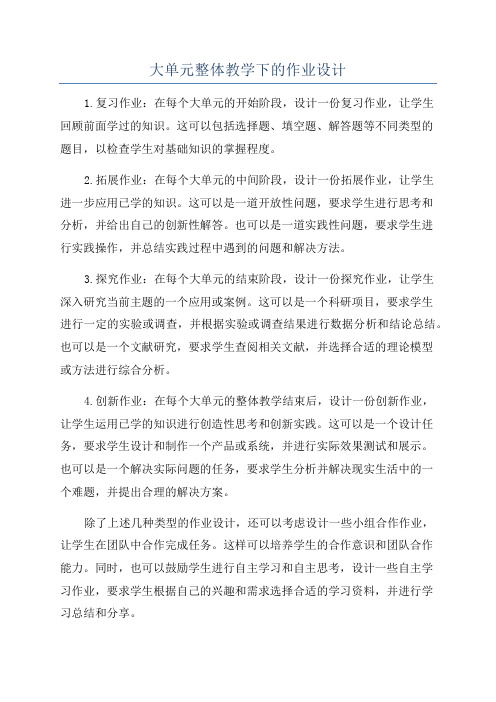 大单元整体教学下的作业设计

1.复习作业：在每个大单元的开始阶段，设计一份复习作业，让学生回顾前面学过的知识。这可以包括选择题、填空题、解答题等不同类型的题目，以检查学生对基础知识的掌握程度。

2.拓展作业：在每个大单元的中间阶段，设计一份拓展作业，让学生进一步应用已学的知识。这可以是一道开放性问题，要求学生进行思考和分析，并给出自己的创新性解答。也可以是一道实践性问题，要求学生进行实践操作，并总结实践过程中遇到的问题和解决方法。

3.探究作业：在每个大单元的结束阶段，设计一份探究作业，让学生深入研究当前主题的一个应用或案例。这可以是一个科研项目，要求学生进行一定的实验或调查，并根据实验或调查结果进行数据分析和结论总结。也可以是一个文献研究，要求学生查阅相关文献，并选择合适的理论模型或方法进行综合分析。

4.创新作业：在每个大单元的整体教学结束后，设计一份创新作业，让学生运用已学的知识进行创造性思考和创新实践。这可以是一个设计任务，要求学生设计和制作一个产品或系统，并进行实际效果测试和展示。也可以是一个解决实际问题的任务，要求学生分析并解决现实生活中的一个难题，并提出合理的解决方案。

除了上述几种类型的作业设计，还可以考虑设计一些小组合作作业，让学生在团队中合作完成任务。这样可以培养学生的合作意识和团队合作能力。同时，也可以鼓励学生进行自主学习和自主思考，设计一些自主学习作业，要求学生根据自己的兴趣和需求选择合适的学习资料，并进行学习总结和分享。